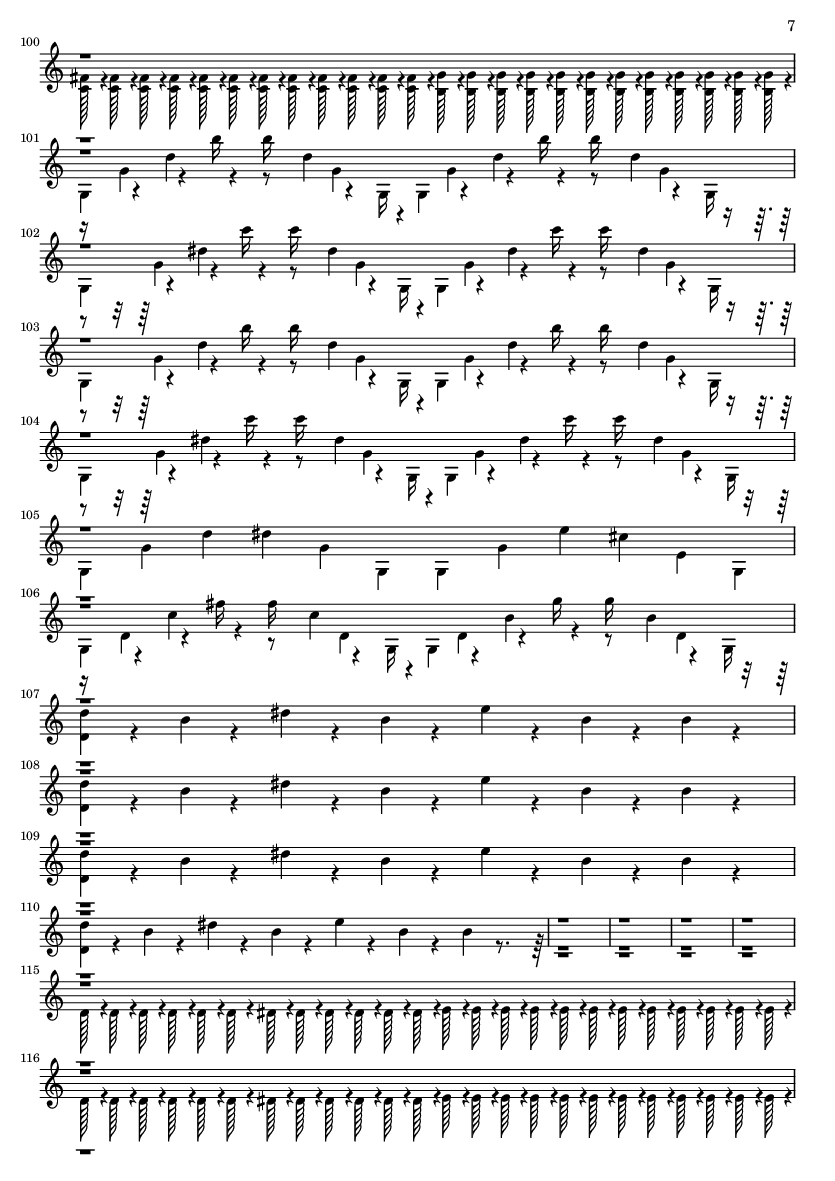 7

100

101

102

103

104

105

106

107

108

109

110

115

116